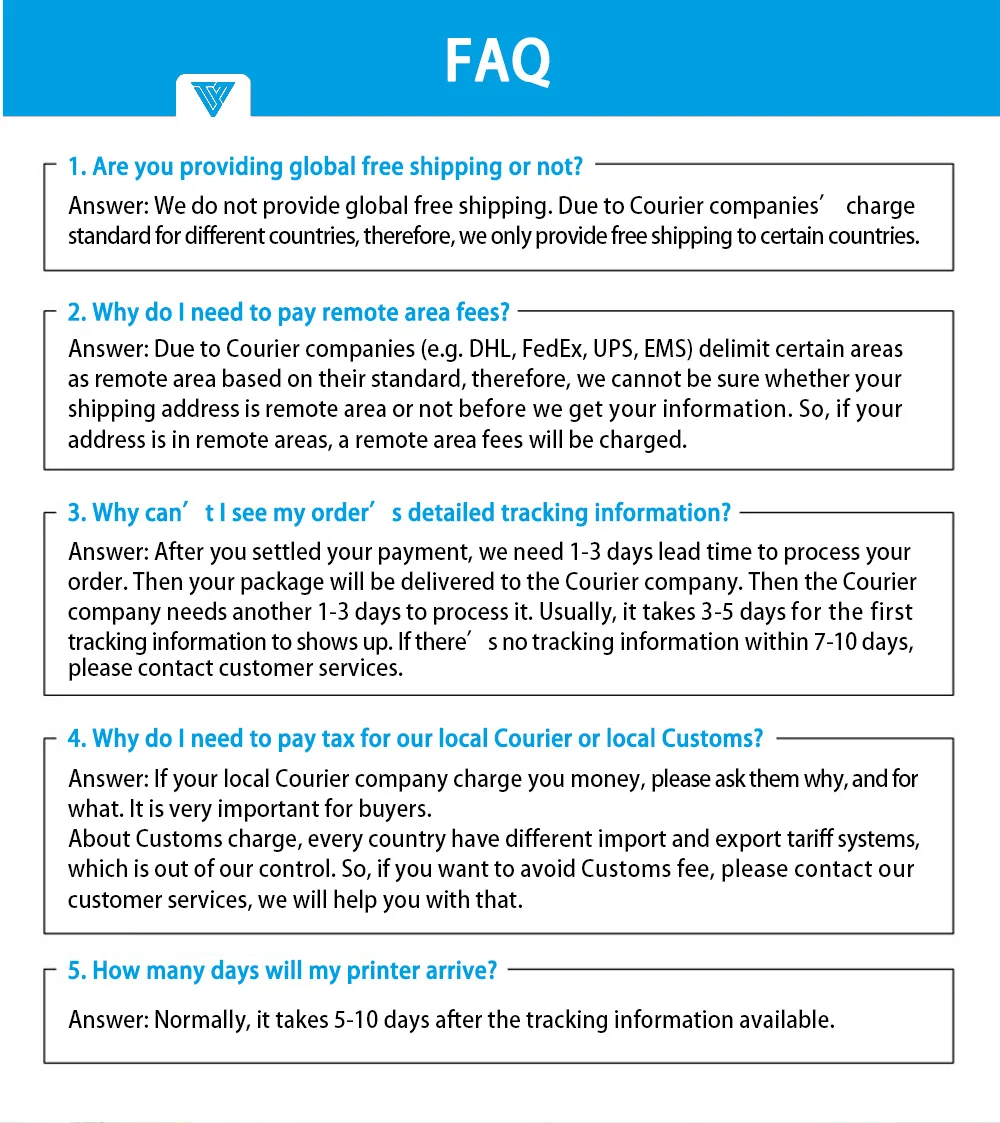 FAQ

1. Are you providing global free shipping or not?

Answer: We do not provide global free shipping. Due to Courier companies' charge standard for different countries, therefore, we only provide free shipping to certain countries.

2. Why do I need to pay remote area fees?

Answer: Due to Courier companies (e.g. DHL, FedEx, UPS, EMS) delimit certain areas as remote area based on their standard, therefore, we cannot be sure whether your shipping address is remote area or not before we get your information. So, if your address is in remote areas, a remote area fees will be charged.

3. Why can't I see my order's detailed tracking information?

Answer: After you settled your payment, we need 1-3 days lead time to process your order. Then your package will be delivered to the Courier company. Then the Courier company needs another 1-3 days to process it. Usually, it takes 3-5 days for the first tracking information to shows up. If there's no tracking information within 7-10 days, please contact customer services.

4. Why do I need to pay tax for our local Courier or local Customs?

Answer: If your local Courier company charge you money, please ask them why, and for what. It is very important for buyers.
About Customs charge, every country have different import and export tariff systems, which is out of our control. So, if you want to avoid Customs fee, please contact our customer services, we will help you with that.

5. How many days will my printer arrive?

Answer: Normally, it takes 5-10 days after the tracking information available.